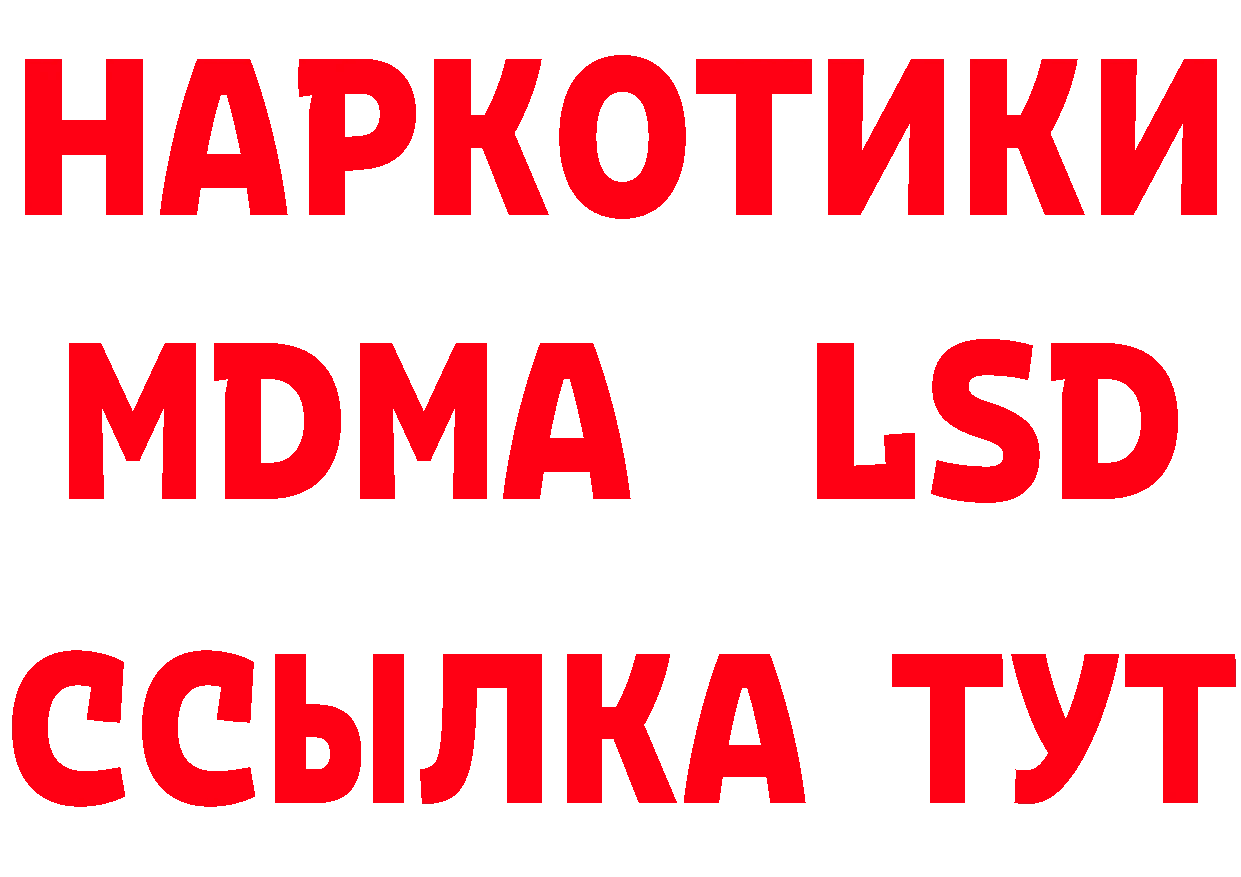 НАРКОТИКИ
MDMA LSD
ССЫЛКА ТУТ